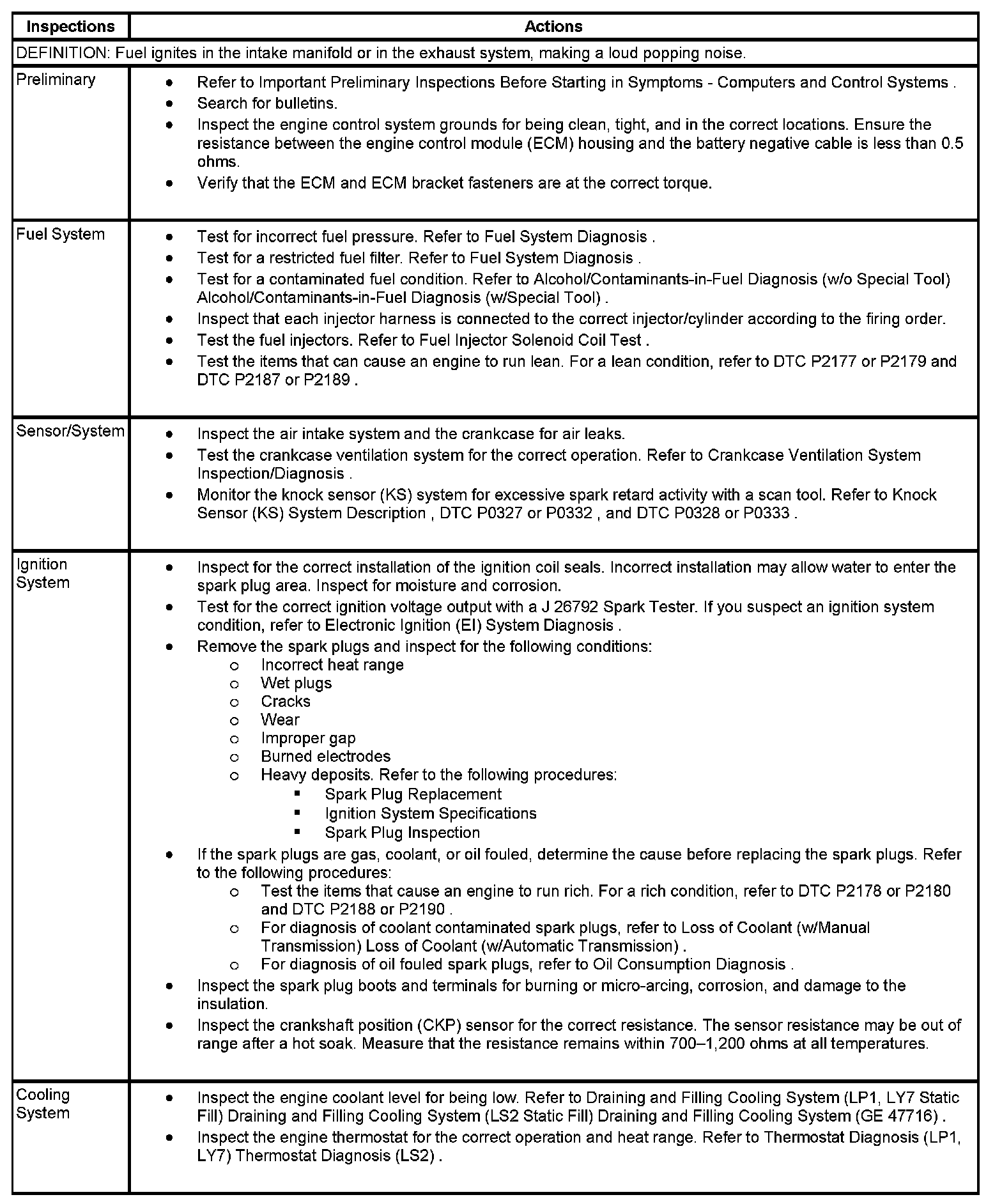 | Inspections | Actions |
|---|---|
| DEFINITION: Fuel ignites in the intake manifold or in the exhaust system, making a loud popping noise. | |
| Preliminary | • Refer to Important Preliminary Inspections Before Starting in Symptoms - Computers and Control Systems . • Search for bulletins. • Inspect the engine control system grounds for being clean, tight, and in the correct locations. Ensure the resistance between the engine control module (ECM) housing and the battery negative cable is less than 0.5 ohms. • Verify that the ECM and ECM bracket fasteners are at the correct torque. |
| Fuel System | • Test for incorrect fuel pressure. Refer to Fuel System Diagnosis . • Test for a restricted fuel filter. Refer to Fuel System Diagnosis . • Test for a contaminated fuel condition. Refer to Alcohol/Contaminants-in-Fuel Diagnosis (w/o Special Tool) Alcohol/Contaminants-in-Fuel Diagnosis (w/Special Tool) . • Inspect that each injector harness is connected to the correct injector/cylinder according to the firing order. • Test the fuel injectors. Refer to Fuel Injector Solenoid Coil Test . • Test the items that can cause an engine to run lean. For a lean condition, refer to DTC P2177 or P2179 and DTC P2187 or P2189 . |
| Sensor/System | • Inspect the air intake system and the crankcase for air leaks. • Test the crankcase ventilation system for the correct operation. Refer to Crankcase Ventilation System Inspection/Diagnosis . • Monitor the knock sensor (KS) system for excessive spark retard activity with a scan tool. Refer to Knock Sensor (KS) System Description , DTC P0327 or P0332 , and DTC P0328 or P0333 . |
| Ignition System | • Inspect for the correct installation of the ignition coil seals. Incorrect installation may allow water to enter the spark plug area. Inspect for moisture and corrosion. • Test for the correct ignition voltage output with a J 26792 Spark Tester. If you suspect an ignition system condition, refer to Electronic Ignition (EI) System Diagnosis . • Remove the spark plugs and inspect for the following conditions: ○ Incorrect heat range ○ Wet plugs ○ Cracks ○ Wear ○ Improper gap ○ Burned electrodes ○ Heavy deposits. Refer to the following procedures: ▪ Spark Plug Replacement ▪ Ignition System Specifications ▪ Spark Plug Inspection • If the spark plugs are gas, coolant, or oil fouled, determine the cause before replacing the spark plugs. Refer to the following procedures: ○ Test the items that cause an engine to run rich. For a rich condition, refer to DTC P2178 or P2180 and DTC P2188 or P2190 . ○ For diagnosis of coolant contaminated spark plugs, refer to Loss of Coolant (w/Manual Transmission) Loss of Coolant (w/Automatic Transmission) . ○ For diagnosis of oil fouled spark plugs, refer to Oil Consumption Diagnosis . • Inspect the spark plug boots and terminals for burning or micro-arcing, corrosion, and damage to the insulation. • Inspect the crankshaft position (CKP) sensor for the correct resistance. The sensor resistance may be out of range after a hot soak. Measure that the resistance remains within 700–1,200 ohms at all temperatures. |
| Cooling System | • Inspect the engine coolant level for being low. Refer to Draining and Filling Cooling System (LP1, LY7 Static Fill) Draining and Filling Cooling System (LS2 Static Fill) Draining and Filling Cooling System (GE 47716) . • Inspect the engine thermostat for the correct operation and heat range. Refer to Thermostat Diagnosis (LP1, LY7) Thermostat Diagnosis (LS2) . |